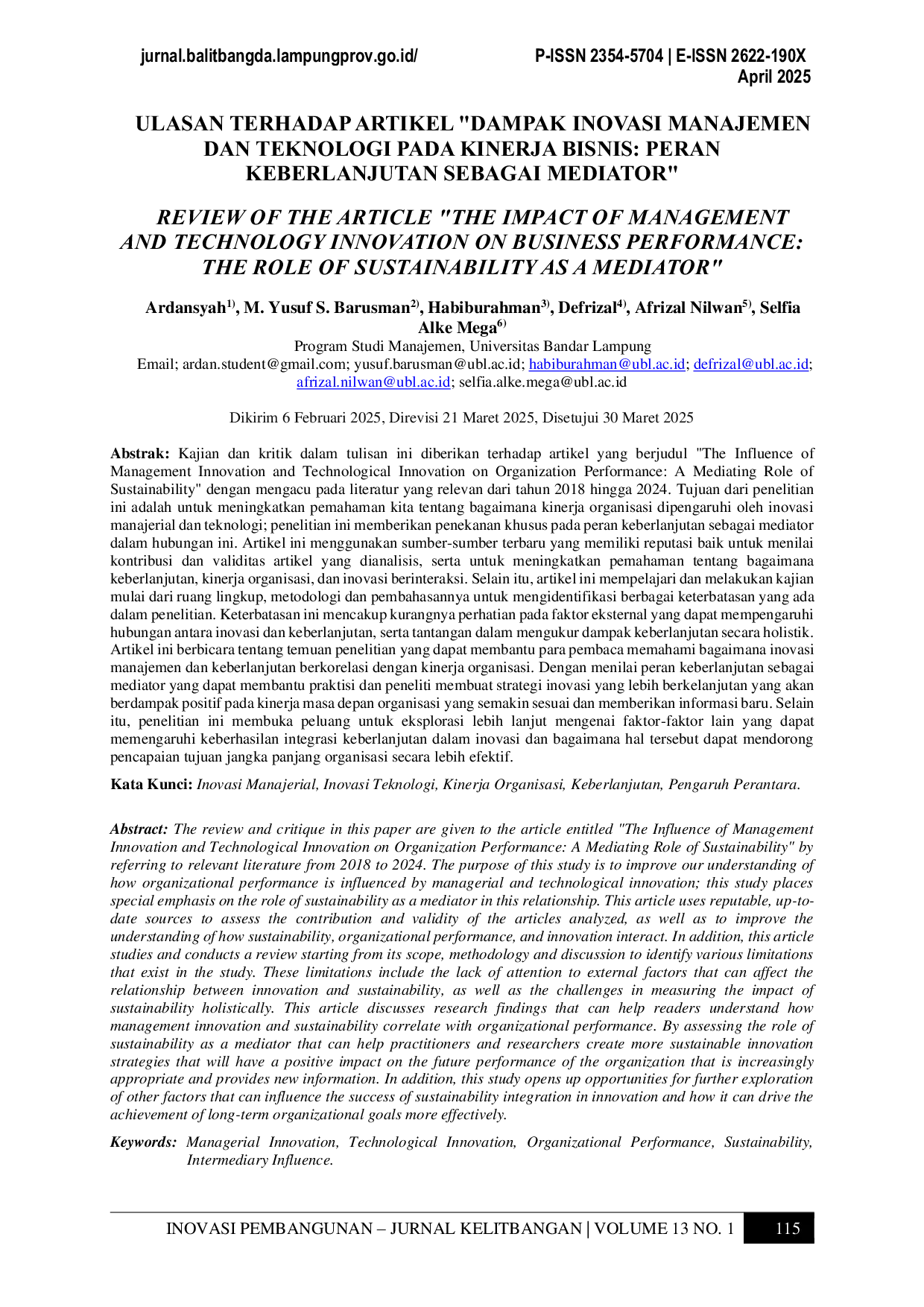 jurnal.balitbangda.lampungprov.go.id/

P-ISSN 2354-5704 | E-ISSN 2622-190X
April 2025

ULASAN TERHADAP ARTIKEL "DAMPAK INOVASI MANAJEMEN DAN TEKNOLOGI PADA KINERJA BISNIS: PERAN KEBERLANJUTAN SEBAGAI MEDIATOR"

REVIEW OF THE ARTICLE "THE IMPACT OF MANAGEMENT AND TECHNOLOGY INNOVATION ON BUSINESS PERFORMANCE: THE ROLE OF SUSTAINABILITY AS A MEDIATOR"

Ardansyah$^{1)}$, M. Yusuf S. Barusman$^{2)}$, Habiburahman$^{3)}$, Defrizal$^{4)}$, Afrizal Nilwan$^{5)}$, Selfia Alke Mega$^{6)}$
Program Studi Manajemen, Universitas Bandar Lampung
Email; ardan.student@gmail.com; yusuf.barusman@ubl.ac.id; habiburahman@ubl.ac.id; defrizal@ubl.ac.id; afrizal.nilwan@ubl.ac.id; selfia.alke.mega@ubl.ac.id

Dikirim 6 Februari 2025, Direvisi 21 Maret 2025, Disetujui 30 Maret 2025

Abstrak: Kajian dan kritik dalam tulisan ini diberikan terhadap artikel yang berjudul "The Influence of Management Innovation and Technological Innovation on Organization Performance: A Mediating Role of Sustainability" dengan mengacu pada literatur yang relevan dari tahun 2018 hingga 2024. Tujuan dari penelitian ini adalah untuk meningkatkan pemahaman kita tentang bagaimana kinerja organisasi dipengaruhi oleh inovasi manajerial dan teknologi; penelitian ini memberikan penekanan khusus pada peran keberlanjutan sebagai mediator dalam hubungan ini. Artikel ini menggunakan sumber-sumber terbaru yang memiliki reputasi baik untuk menilai kontribusi dan validitas artikel yang dianalisis, serta untuk meningkatkan pemahaman tentang bagaimana keberlanjutan, kinerja organisasi, dan inovasi berinteraksi. Selain itu, artikel ini mempelajari dan melakukan kajian mulai dari ruang lingkup, metodologi dan pembahasannya untuk mengidentifikasi berbagai keterbatasan yang ada dalam penelitian. Keterbatasan ini mencakup kurangnya perhatian pada faktor eksternal yang dapat mempengaruhi hubungan antara inovasi dan keberlanjutan, serta tantangan dalam mengukur dampak keberlanjutan secara holistik. Artikel ini berbicara tentang temuan penelitian yang dapat membantu para pembaca memahami bagaimana inovasi manajemen dan keberlanjutan berkorelasi dengan kinerja organisasi. Dengan menilai peran keberlanjutan sebagai mediator yang dapat membantu praktisi dan peneliti membuat strategi inovasi yang lebih berkelanjutan yang akan berdampak positif pada kinerja masa depan organisasi yang semakin sesuai dan memberikan informasi baru. Selain itu, penelitian ini membuka peluang untuk eksplorasi lebih lanjut mengenai faktor-faktor lain yang dapat memengaruhi keberhasilan integrasi keberlanjutan dalam inovasi dan bagaimana hal tersebut dapat mendorong pencapaian tujuan jangka panjang organisasi secara lebih efektif.

Kata Kunci: Inovasi Manajerial, Inovasi Teknologi, Kinerja Organisasi, Keberlanjutan, Pengaruh Perantara.

Abstract: The review and critique in this paper are given to the article entitled "The Influence of Management Innovation and Technological Innovation on Organization Performance: A Mediating Role of Sustainability" by referring to relevant literature from 2018 to 2024. The purpose of this study is to improve our understanding of how organizational performance is influenced by managerial and technological innovation; this study places special emphasis on the role of sustainability as a mediator in this relationship. This article uses reputable, up-to-date sources to assess the contribution and validity of the articles analyzed, as well as to improve the understanding of how sustainability, organizational performance, and innovation interact. In addition, this article studies and conducts a review starting from its scope, methodology and discussion to identify various limitations that exist in the study. These limitations include the lack of attention to external factors that can affect the relationship between innovation and sustainability, as well as the challenges in measuring the impact of sustainability holistically. This article discusses research findings that can help readers understand how management innovation and sustainability correlate with organizational performance. By assessing the role of sustainability as a mediator that can help practitioners and researchers create more sustainable innovation strategies that will have a positive impact on the future performance of the organization that is increasingly appropriate and provides new information. In addition, this study opens up opportunities for further exploration of other factors that can influence the success of sustainability integration in innovation and how it can drive the achievement of long-term organizational goals more effectively.

Keywords: Managerial Innovation, Technological Innovation, Organizational Performance, Sustainability, Intermediary Influence.

INOVASI PEMBANGUNAN – JURNAL KELITBANGAN | VOLUME 13 NO. 1 115